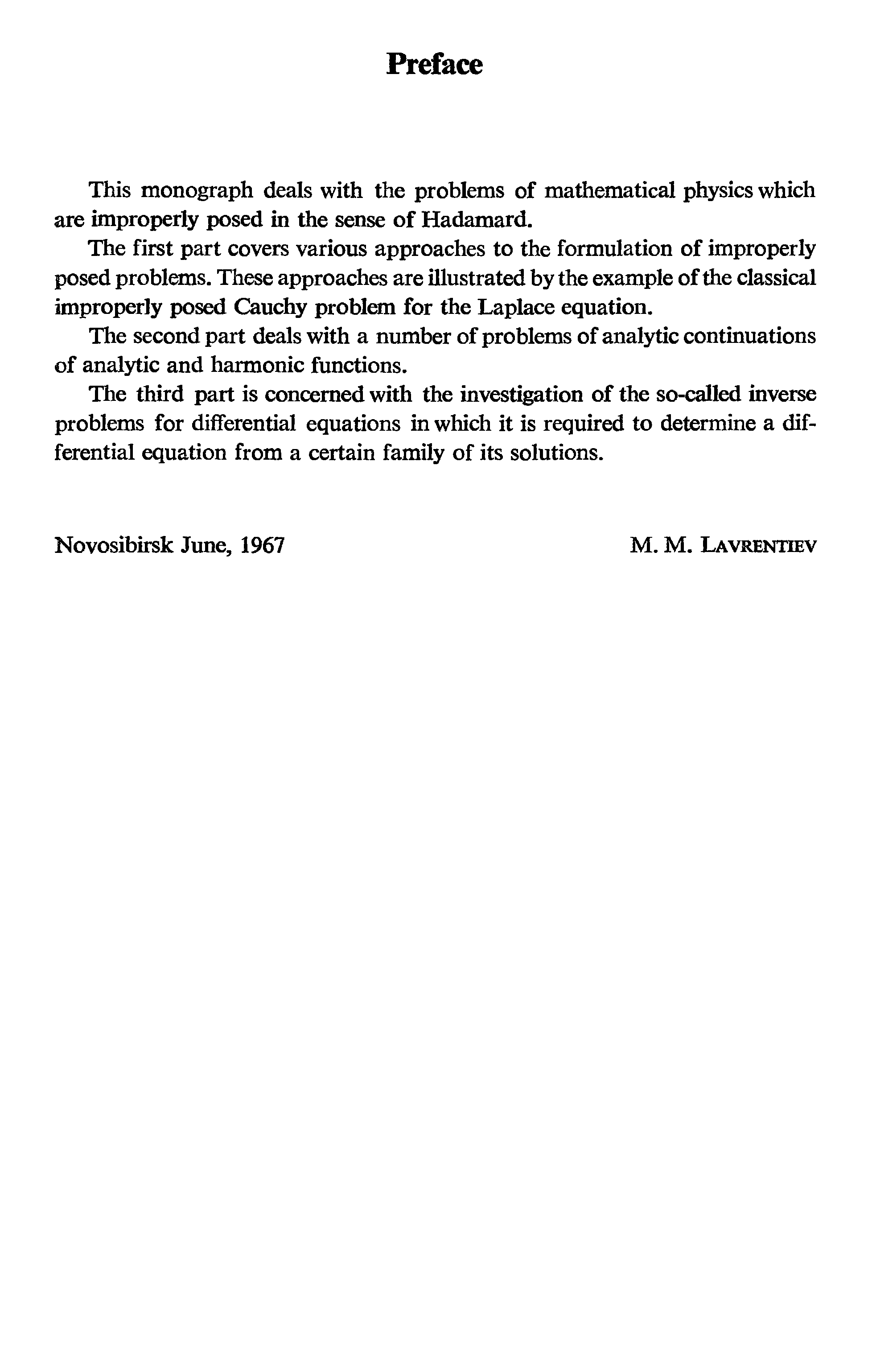 Preface

This monograph deals with the problems of mathematical physics which are improperly posed in the sense of Hadamard.

The first part covers various approaches to the formulation of improperly posed problems. These approaches are illustrated by the example of the classical improperly posed Cauchy problem for the Laplace equation.

The second part deals with a number of problems of analytic continuations of analytic and harmonic functions.

The third part is concerned with the investigation of the so-called inverse problems for differential equations in which it is required to determine a differential equation from a certain family of its solutions.

Novosibirsk June, 1967

M. M. LAVRENTIEV